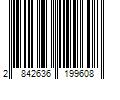 2 842636 199608